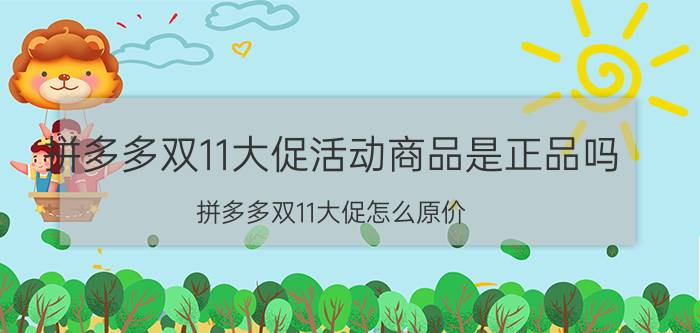 拼多多双11大促活动商品是正品吗

拼多多双11大促怎么原价